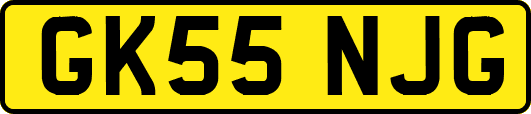 GK55 NJG